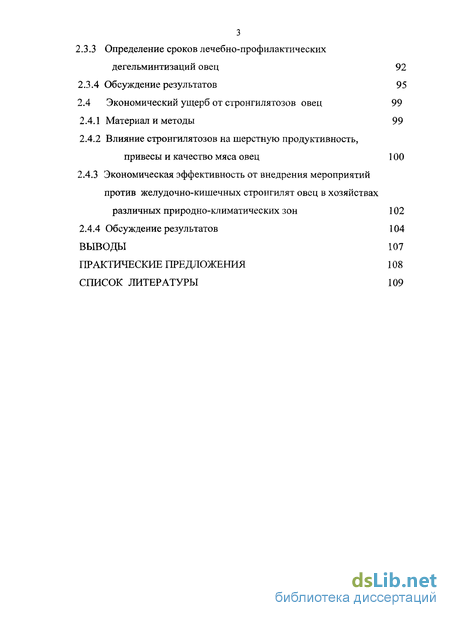 3

2.3.3 Определение сроков лечебно-профилактических дегельминтизаций овец 92

2.3.4 Обсуждение результатов 95

2.4 Экономический ущерб от стронгилятозов овец 99

2.4.1 Материал и методы 99

2.4.2 Влияние стронгилятозов на шерстную продуктивность, привесы и качество мяса овец 100

2.4.3 Экономическая эффективность от внедрения мероприятий против желудочно-кишечных стронгилят овец в хозяйствах различных природно-климатических зон 102

2.4.4 Обсуждение результатов 104

ВЫВОДЫ 107

ПРАКТИЧЕСКИЕ ПРЕДЛОЖЕНИЯ 108

СПИСОК ЛИТЕРАТУРЫ 109

dsLib.net
библиотека диссертаций